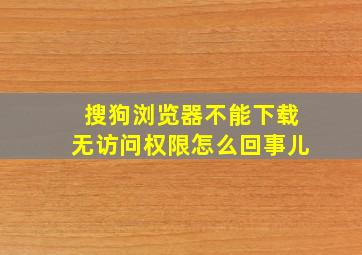 搜狗浏览器不能下载
无访问权限怎么回事儿